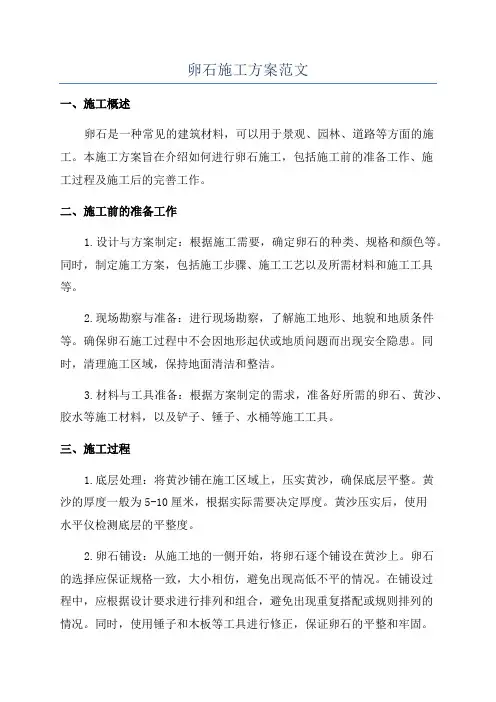 卵石施工方案范文

一、施工概述

卵石是一种常见的建筑材料，可以用于景观、园林、道路等方面的施工。本施工方案旨在介绍如何进行卵石施工，包括施工前的准备工作、施工过程及施工后的完善工作。

二、施工前的准备工作

1.设计与方案制定：根据施工需要，确定卵石的种类、规格和颜色等。同时，制定施工方案，包括施工步骤、施工工艺以及所需材料和施工工具等。

2.现场勘察与准备：进行现场勘察，了解施工地形、地貌和地质条件等。确保卵石施工过程中不会因地形起伏或地质问题而出现安全隐患。同时，清理施工区域，保持地面清洁和整洁。

3.材料与工具准备：根据方案制定的需求，准备好所需的卵石、黄沙、胶水等施工材料，以及铲子、锤子、水桶等施工工具。

三、施工过程

1.底层处理：将黄沙铺在施工区域上，压实黄沙，确保底层平整。黄沙的厚度一般为5-10厘米，根据实际需要决定厚度。黄沙压实后，使用水平仪检测底层的平整度。

2.卵石铺设：从施工地的一侧开始，将卵石逐个铺设在黄沙上。卵石的选择应保证规格一致，大小相仿，避免出现高低不平的情况。在铺设过程中，应根据设计要求进行排列和组合，避免出现重复搭配或规则排列的情况。同时，使用锤子和木板等工具进行修正，保证卵石的平整和牢固。